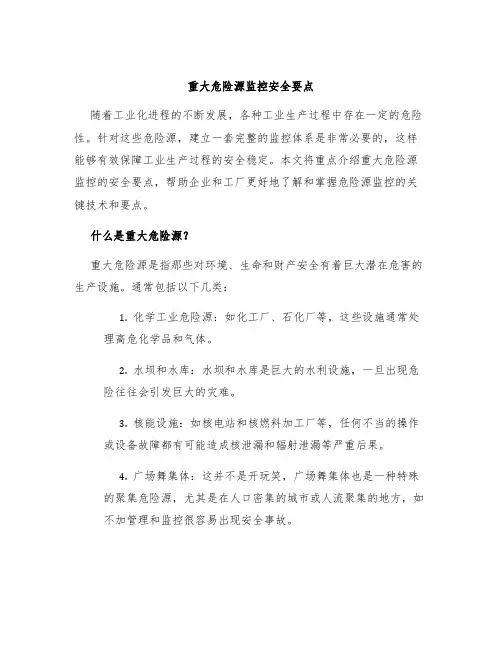 重大危险源监控安全要点

随着工业化进程的不断发展，各种工业生产过程中存在一定的危险性。针对这些危险源，建立一套完整的监控体系是非常必要的，这样能够有效保障工业生产过程的安全稳定。本文将重点介绍重大危险源监控的安全要点，帮助企业和工厂更好地了解和掌握危险源监控的关键技术和要点。

什么是重大危险源？

重大危险源是指那些对环境、生命和财产安全有着巨大潜在危害的生产设施。通常包括以下几类：

1. 化学工业危险源：如化工厂、石化厂等，这些设施通常处理高危化学品和气体。

2. 水坝和水库：水坝和水库是巨大的水利设施，一旦出现危险往往会引发巨大的灾难。

3. 核能设施：如核电站和核燃料加工厂等，任何不当的操作或设备故障都有可能造成核泄漏和辐射泄漏等严重后果。

4. 广场舞集体：这并不是开玩笑，广场舞集体也是一种特殊的聚集危险源，尤其是在人口密集的城市或人流聚集的地方，如不加管理和监控很容易出现安全事故。